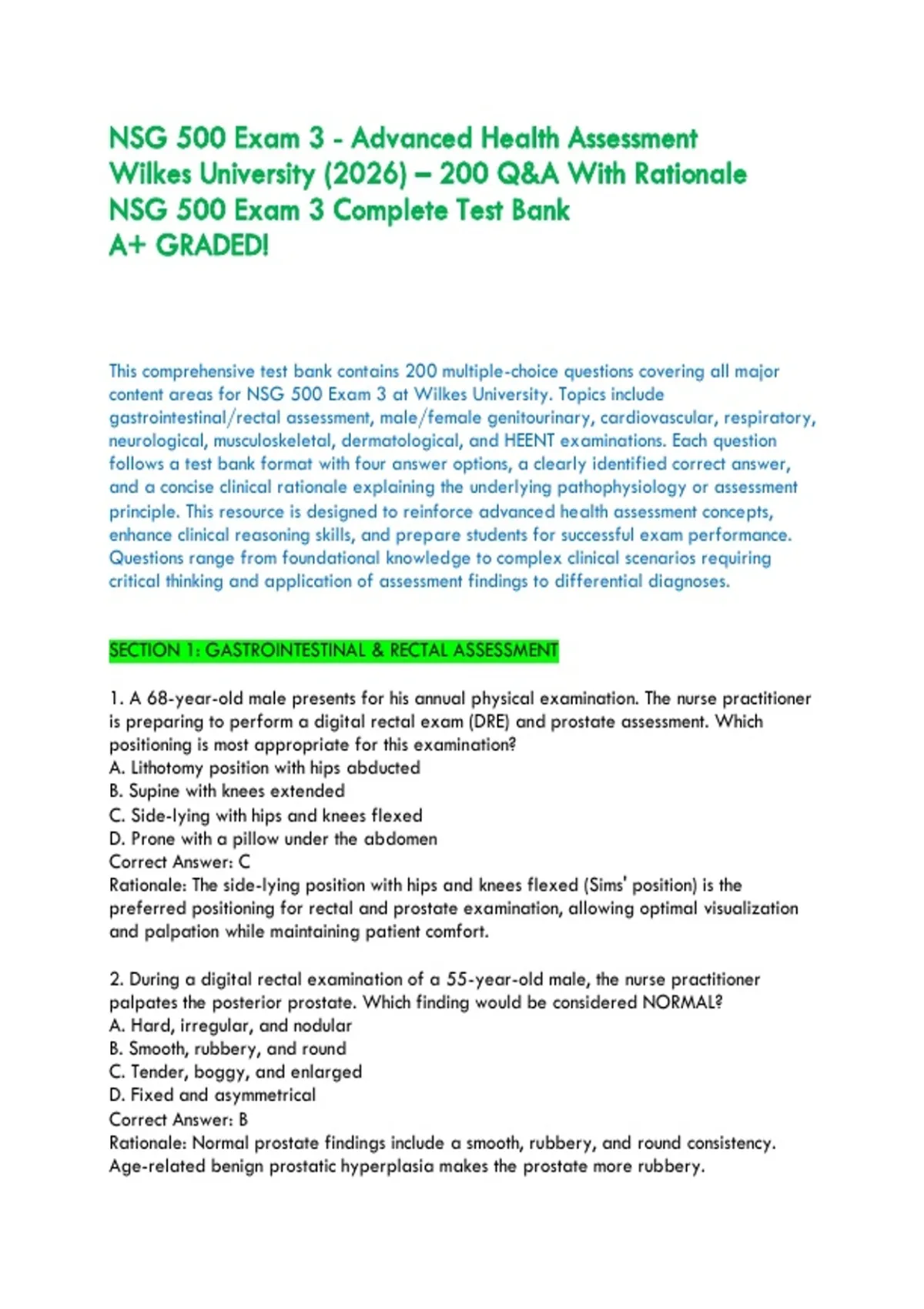 NSG 500 Exam 3 - Advanced Health Assessment
Wilkes University (2026) – 200 Q&A With Rationale
NSG 500 Exam 3 Complete Test Bank
A+ GRADED!

This comprehensive test bank contains 200 multiple-choice questions covering all major content areas for NSG 500 Exam 3 at Wilkes University. Topics include gastrointestinal/rectal assessment, male/female genitourinary, cardiovascular, respiratory, neurological, musculoskeletal, dermatological, and HEENT examinations. Each question follows a test bank format with four answer options, a clearly identified correct answer, and a concise clinical rationale explaining the underlying pathophysiology or assessment principle. This resource is designed to reinforce advanced health assessment concepts, enhance clinical reasoning skills, and prepare students for successful exam performance. Questions range from foundational knowledge to complex clinical scenarios requiring critical thinking and application of assessment findings to differential diagnoses.

SECTION 1: GASTROINTESTINAL & RECTAL ASSESSMENT

1. A 68-year-old male presents for his annual physical examination. The nurse practitioner is preparing to perform a digital rectal exam (DRE) and prostate assessment. Which positioning is most appropriate for this examination?
A. Lithotomy position with hips abducted
B. Supine with knees extended
C. Side-lying with hips and knees flexed
D. Prone with a pillow under the abdomen
Correct Answer: C
Rationale: The side-lying position with hips and knees flexed (Sims' position) is the preferred positioning for rectal and prostate examination, allowing optimal visualization and palpation while maintaining patient comfort.

2. During a digital rectal examination of a 55-year-old male, the nurse practitioner palpates the posterior prostate. Which finding would be considered NORMAL?
A. Hard, irregular, and nodular
B. Smooth, rubbery, and round
C. Tender, boggy, and enlarged
D. Fixed and asymmetrical
Correct Answer: B
Rationale: Normal prostate findings include a smooth, rubbery, and round consistency. Age-related benign prostatic hyperplasia makes the prostate more rubbery.